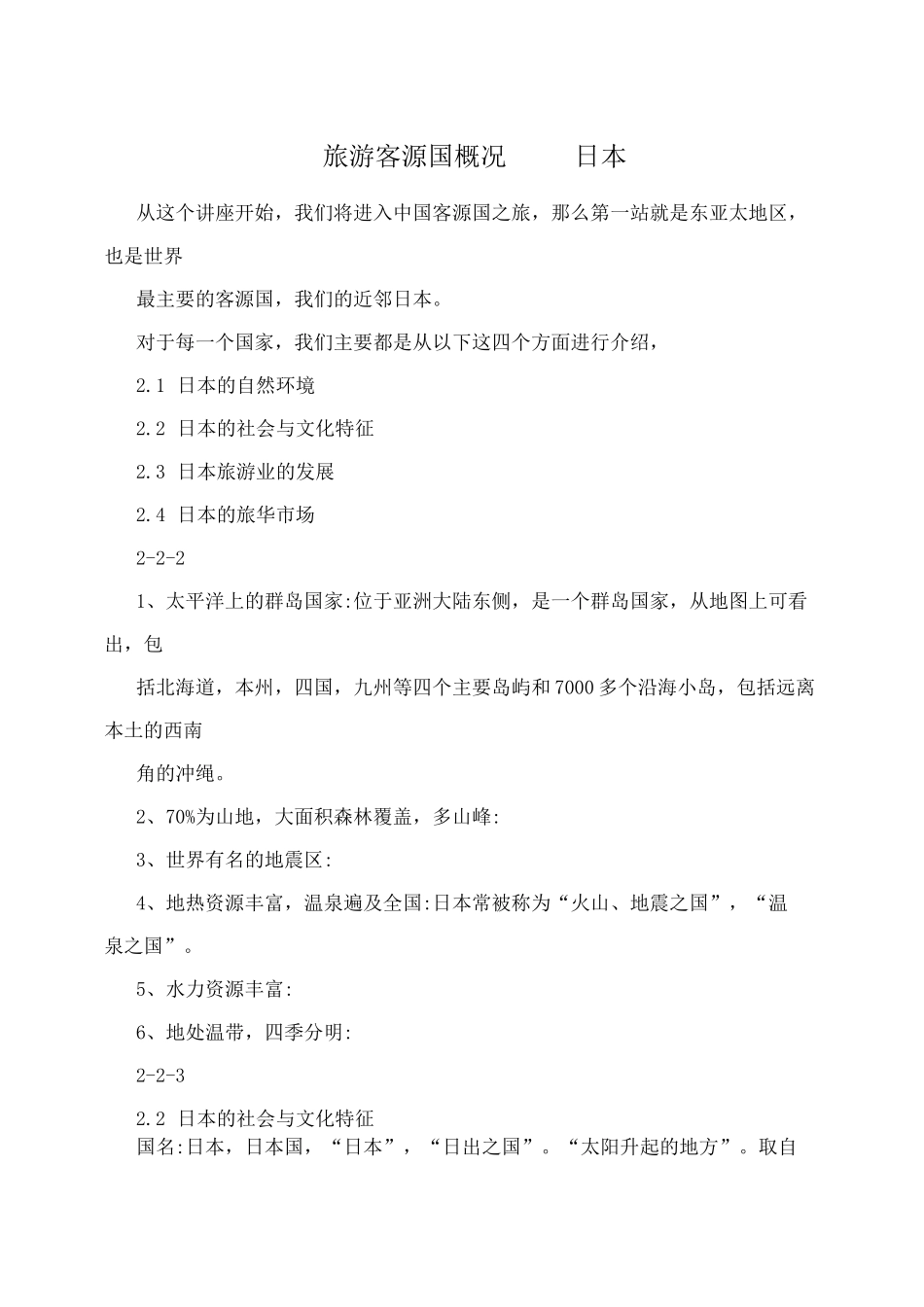 旅游客源国概况　　日本

从这个讲座开始，我们将进入中国客源国之旅，那么第一站就是东亚太地区，也是世界

最主要的客源国，我们的近邻日本。

对于每一个国家，我们主要都是从以下这四个方面进行介绍，

2.1 日本的自然环境

2.2 日本的社会与文化特征

2.3 日本旅游业的发展

2.4 日本的旅华市场

2-2-2

1、太平洋上的群岛国家:位于亚洲大陆东侧，是一个群岛国家，从地图上可看出，包

括北海道，本州，四国，九州等四个主要岛屿和7000多个沿海小岛，包括远离本土的西南

角的冲绳。

2、70%为山地，大面积森林覆盖，多山峰:

3、世界有名的地震区:

4、地热资源丰富，温泉遍及全国:日本常被称为“火山、地震之国”，“温泉之国”。

5、水力资源丰富:

6、地处温带，四季分明:

2-2-3

2.2 日本的社会与文化特征
国名:日本，日本国，“日本”，“日出之国”。“太阳升起的地方”。取自